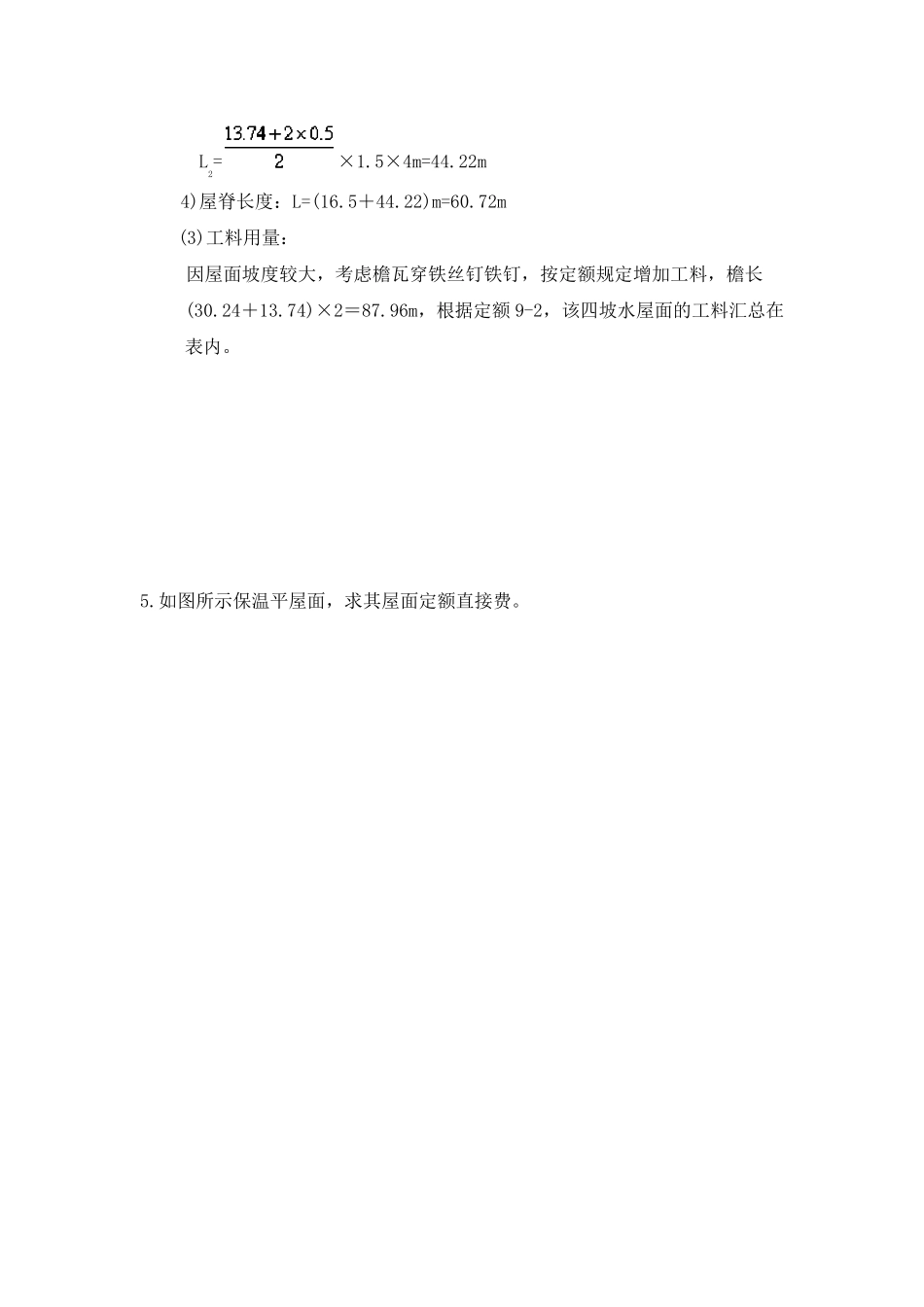 $L_2=\frac{13.74+2\times0.5}{2}\times1.5\times4m=44.22m$

4)屋脊长度：L=(16.5＋44.22)m=60.72m

(3)工料用量：

因屋面坡度较大，考虑檐瓦穿铁丝钉铁钉，按定额规定增加工料，檐长(30.24＋13.74)×2＝87.96m，根据定额 9-2，该四坡水屋面的工料汇总在表内。

5.如图所示保温平屋面，求其屋面定额直接费。